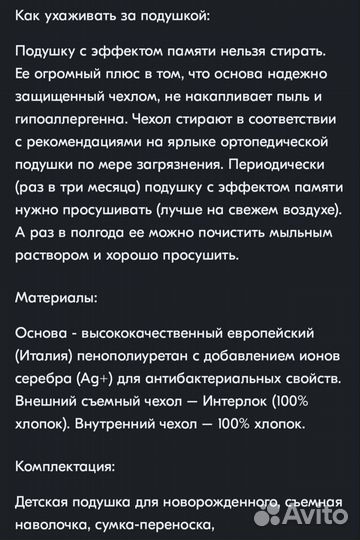 Как ухаживать за подушкой:

Подушку с эффектом памяти нельзя стирать. Ее огромный плюс в том, что основа надежно защищенный чехлом, не накапливает пыль и гипоаллергенна. Чехол стирают в соответствии с рекомендациями на ярлыке ортопедической подушки по мере загрязнения. Периодически (раз в три месяца) подушку с эффектом памяти нужно просушивать (лучше на свежем воздухе). А раз в полгода ее можно почистить мыльным раствором и хорошо просушить.

Материалы:

Основа - высококачественный европейский (Италия) пенополиуретан с добавлением ионов серебра (Ag+) для антибактериальных свойств. Внешний съемный чехол — Интерлок (100% хлопок). Внутренний чехол — 100% хлопок.

Комплектация:

Детская подушка для новорожденного, съемная наволочка, сумка-переноска,

Avito